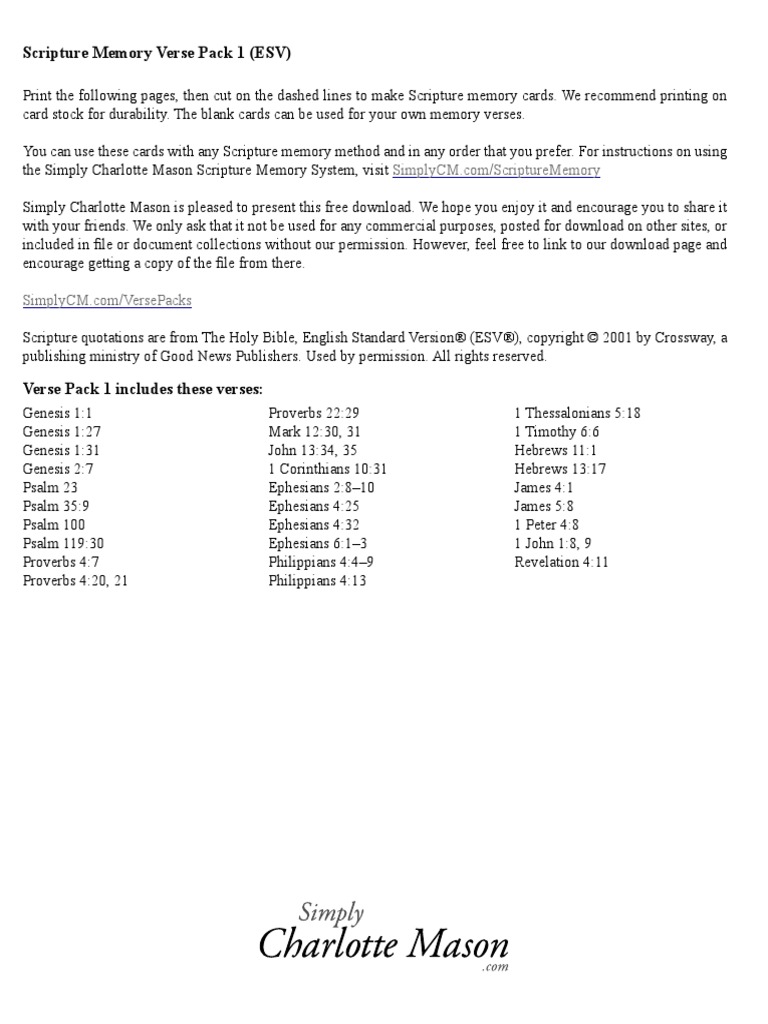 Scripture Memory Verse Pack 1 (ESV)

Print the following pages, then cut on the dashed lines to make Scripture memory cards. We recommend printing on card stock for durability. The blank cards can be used for your own memory verses.

You can use these cards with any Scripture memory method and in any order that you prefer. For instructions on using the Simply Charlotte Mason Scripture Memory System, visit SimplyCM.com/ScriptureMemory

Simply Charlotte Mason is pleased to present this free download. We hope you enjoy it and encourage you to share it with your friends. We only ask that it not be used for any commercial purposes, posted for download on other sites, or included in file or document collections without our permission. However, feel free to link to our download page and encourage getting a copy of the file from there.

SimplyCM.com/VersePacks

Scripture quotations are from The Holy Bible, English Standard Version® (ESV®), copyright © 2001 by Crossway, a publishing ministry of Good News Publishers. Used by permission. All rights reserved.

Verse Pack 1 includes these verses:

Genesis 1:1
Genesis 1:27
Genesis 1:31
Genesis 2:7
Psalm 23
Psalm 35:9
Psalm 100
Psalm 119:30
Proverbs 4:7
Proverbs 4:20, 21

Proverbs 22:29
Mark 12:30, 31
John 13:34, 35
1 Corinthians 10:31
Ephesians 2:8–10
Ephesians 4:25
Ephesians 4:32
Ephesians 6:1–3
Philippians 4:4–9
Philippians 4:13

1 Thessalonians 5:18
1 Timothy 6:6
Hebrews 11:1
Hebrews 13:17
James 4:1
James 5:8
1 Peter 4:8
1 John 1:8, 9
Revelation 4:11

Simply
Charlotte Mason
.com